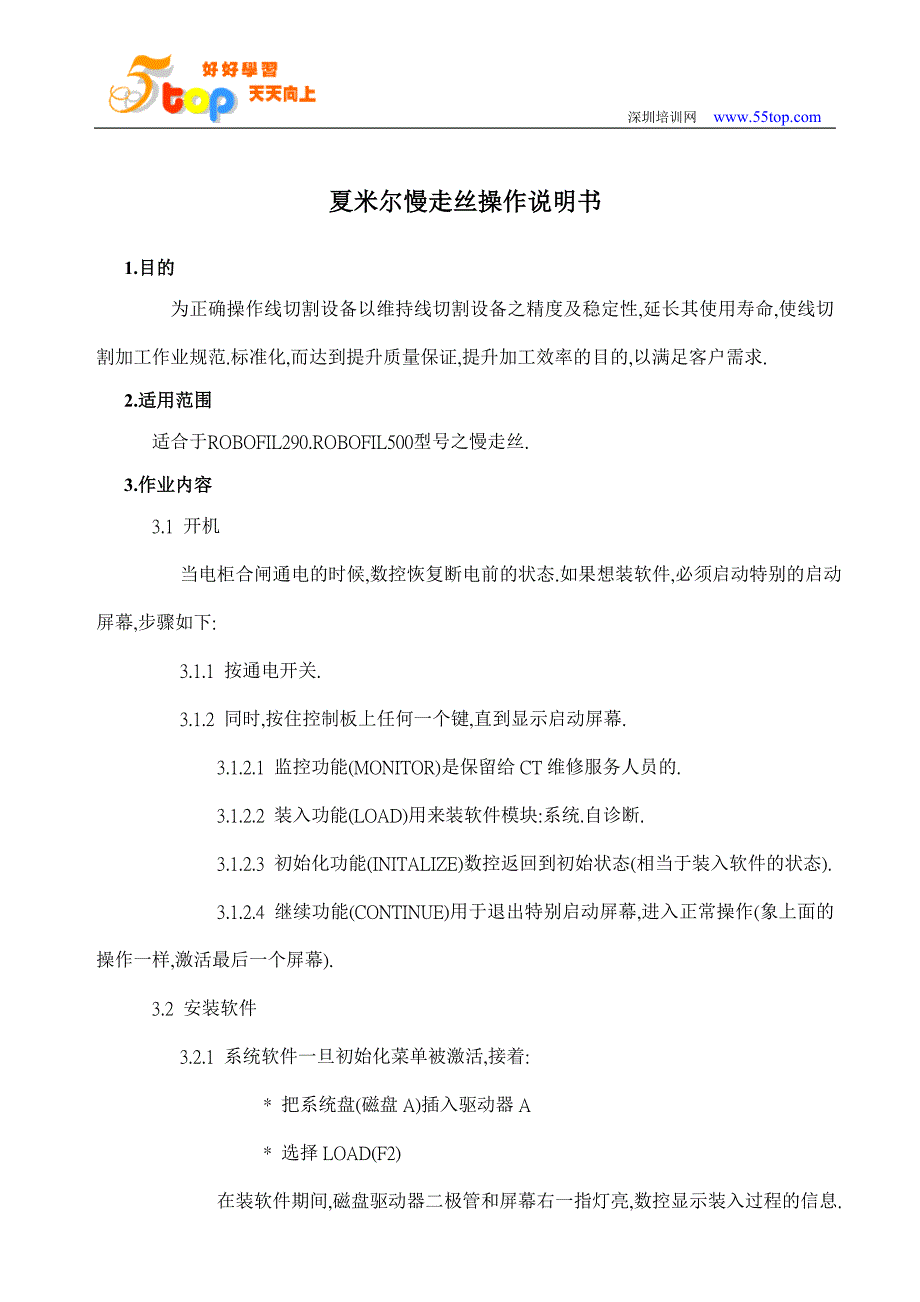 5top 好好學習 天天向上

深圳培训网 www.55top.com

夏米尔慢走丝操作说明书

1.目的

为正确操作线切割设备以维持线切割设备之精度及稳定性,延长其使用寿命,使线切割加工作业规范.标准化,而达到提升质量保证,提升加工效率的目的,以满足客户需求.

2.适用范围

适合于ROBOFIL290.ROBOFIL500型号之慢走丝.

3.作业内容

3.1 开机

当电柜合闸通电的时候,数控恢复断电前的状态.如果想装软件,必须启动特别的启动屏幕,步骤如下:

3.1.1 按通电开关.

3.1.2 同时,按住控制板上任何一个键,直到显示启动屏幕.

3.1.2.1 监控功能(MONITOR)是保留给 CT 维修服务人员的.

3.1.2.2 装入功能(LOAD)用来装软件模块:系统.自诊断.

3.1.2.3 初始化功能(INITALIZE)数控返回到初始状态(相当于装入软件的状态).

3.1.2.4 继续功能(CONTINUE)用于退出特别启动屏幕,进入正常操作(象上面的操作一样,激活最后一个屏幕).

3.2 安装软件

3.2.1 系统软件一旦初始化菜单被激活,接着:

* 把系统盘(磁盘 A)插入驱动器 A

* 选择 LOAD(F2)

在装软件期间,磁盘驱动器二极管和屏幕右一指灯亮,数控显示装入过程的信息.